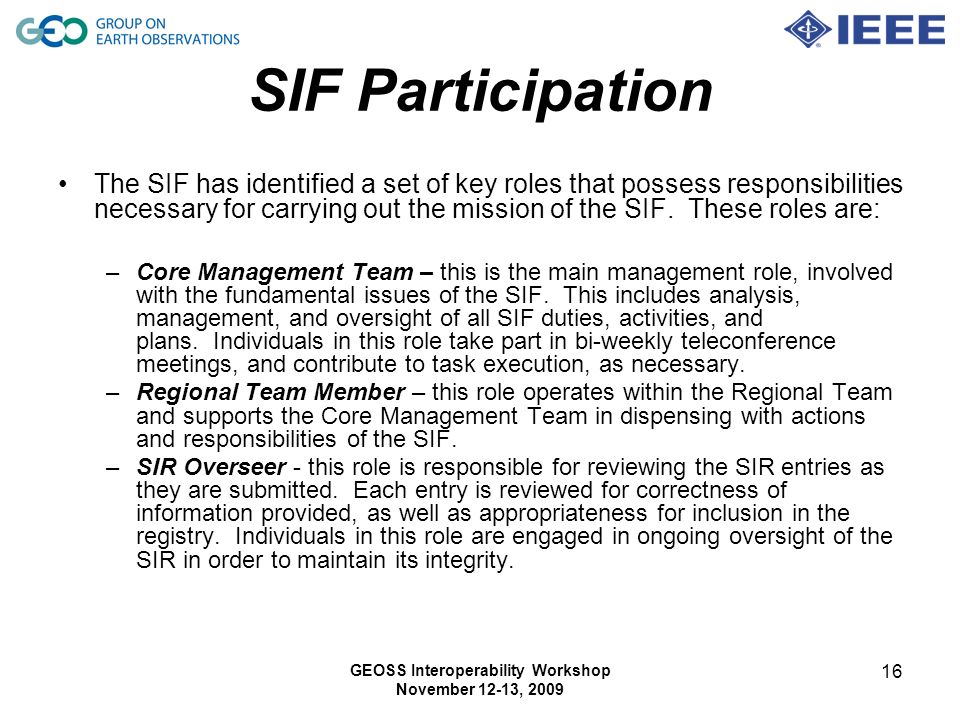 GEO GROUP ON EARTH OBSERVATIONS

IEEE

SIF Participation

• The SIF has identified a set of key roles that possess responsibilities necessary for carrying out the mission of the SIF. These roles are:

– Core Management Team – this is the main management role, involved with the fundamental issues of the SIF. This includes analysis, management, and oversight of all SIF duties, activities, and plans. Individuals in this role take part in bi-weekly teleconference meetings, and contribute to task execution, as necessary.

– Regional Team Member – this role operates within the Regional Team and supports the Core Management Team in dispensing with actions and responsibilities of the SIF.

– SIR Overseer - this role is responsible for reviewing the SIR entries as they are submitted. Each entry is reviewed for correctness of information provided, as well as appropriateness for inclusion in the registry. Individuals in this role are engaged in ongoing oversight of the SIR in order to maintain its integrity.

GEOSS Interoperability Workshop
November 12-13, 2009

16